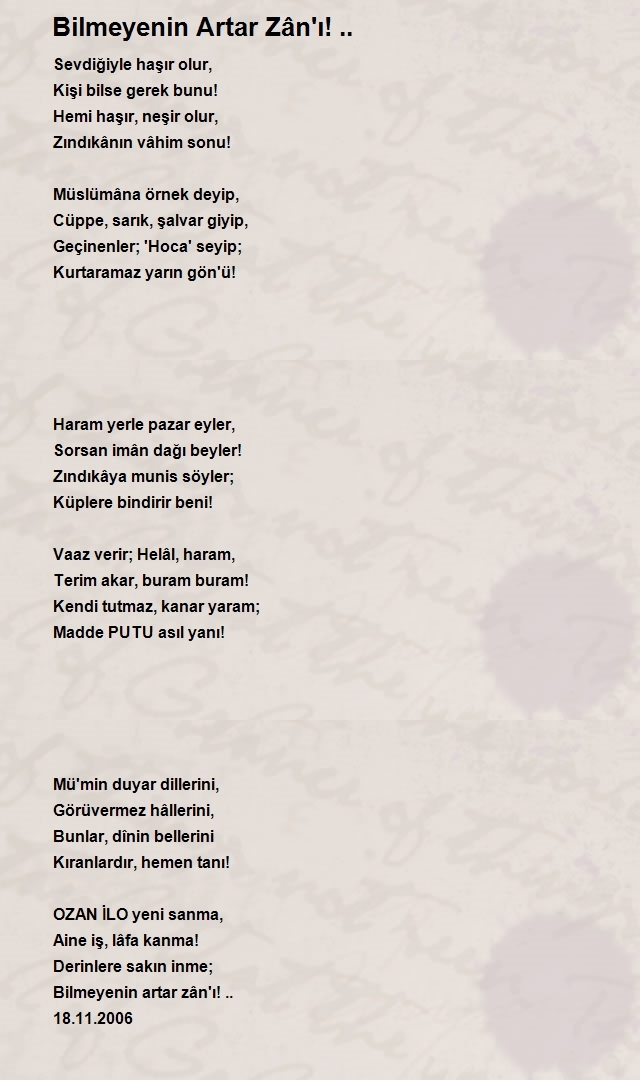 Bilmeyenin Artar Zân'ı! ..

Sevdiğiyle haşır olur,
Kişi bilse gerek bunu!
Hemi haşır, neşir olur,
Zındıkânın vâhim sonu!

Müslümâna örnek deyip,
Cüppe, sarık, şalvar giyip,
Geçinenler; 'Hoca' seyip;
Kurtaramaz yarın gön'ü!

Haram yerle pazar eyler,
Sorsan imân dağı beyler!
Zındıkâya munis söyler;
Küplere bindirir beni!

Vaaz verir; Helâl, haram,
Terim akar, buram buram!
Kendi tutmaz, kanar yaram;
Madde PUTU asıl yanı!

Mü'min duyar dillerini,
Görüvermez hâllerini,
Bunlar, dînin bellerini
Kıranlardır, hemen tanı!

OZAN İLO yeni sanma,
Aine iş, lâfa kanma!
Derinlere sakın inme;
Bilmeyenin artar zân'ı! ..
18.11.2006